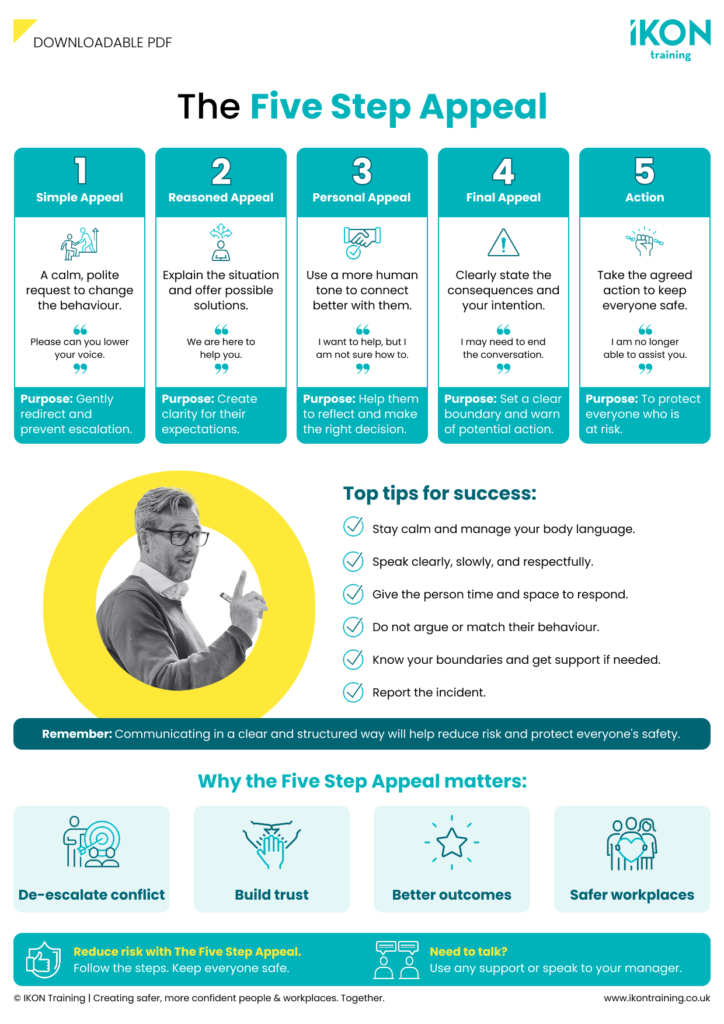 DOWNLOADABLE PDF

iKON training

The Five Step Appeal

1
Simple Appeal

A calm, polite request to change the behaviour.

Please can you lower your voice.

Purpose: Gently redirect and prevent escalation.

2
Reasoned Appeal

Explain the situation and offer possible solutions.

We are here to help you.

Purpose: Create clarity for their expectations.

3
Personal Appeal

Use a more human tone to connect better with them.

I want to help, but I am not sure how to.

Purpose: Help them to reflect and make the right decision.

4
Final Appeal

Clearly state the consequences and your intention.

I may need to end the conversation.

Purpose: Set a clear boundary and warn of potential action.

5
Action

Take the agreed action to keep everyone safe.

I am no longer able to assist you.

Purpose: To protect everyone who is at risk.

Top tips for success:

Stay calm and manage your body language.

Speak clearly, slowly, and respectfully.

Give the person time and space to respond.

Do not argue or match their behaviour.

Know your boundaries and get support if needed.

Report the incident.

Remember: Communicating in a clear and structured way will help reduce risk and protect everyone's safety.

Why the Five Step Appeal matters:

De-escalate conflict

Build trust

Better outcomes

Safer workplaces

Reduce risk with The Five Step Appeal.
Follow the steps. Keep everyone safe.

Need to talk?
Use any support or speak to your manager.

© IKON Training | Creating safer, more confident people & workplaces. Together.

www.ikontraining.co.uk